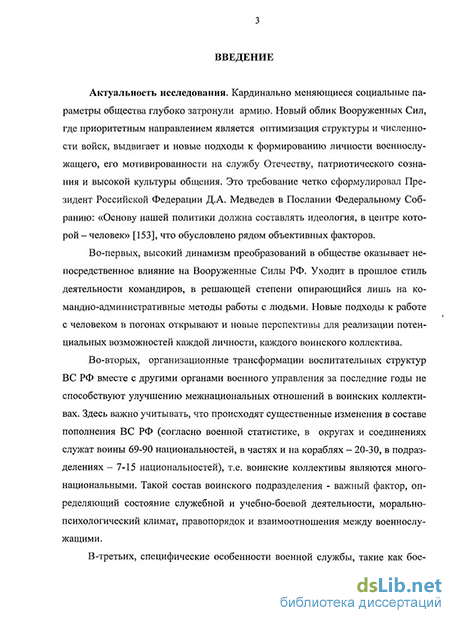 3

ВВЕДЕНИЕ

Актуальность исследования. Кардинально меняющиеся социальные параметры общества глубоко затронули армию. Новый облик Вооруженных Сил, где приоритетным направлением является оптимизация структуры и численности войск, выдвигает и новые подходы к формированию личности военнослужащего, его мотивированности на службу Отечеству, патриотического сознания и высокой культуры общения. Это требование четко сформулировал Президент Российской Федерации Д.А. Медведев в Послании Федеральному Собранию: «Основу нашей политики должна составлять идеология, в центре которой – человек» [153], что обусловлено рядом объективных факторов.

Во-первых, высокий динамизм преобразований в обществе оказывает непосредственное влияние на Вооруженные Силы РФ. Уходит в прошлое стиль деятельности командиров, в решающей степени опирающийся лишь на командно-административные методы работы с людьми. Новые подходы к работе с человеком в погонах открывают и новые перспективы для реализации потенциальных возможностей каждой личности, каждого воинского коллектива.

Во-вторых, организационные трансформации воспитательных структур ВС РФ вместе с другими органами военного управления за последние годы не способствуют улучшению межнациональных отношений в воинских коллективах. Здесь важно учитывать, что происходят существенные изменения в составе пополнения ВС РФ (согласно военной статистике, в округах и соединениях служат воины 69-90 национальностей, в частях и на кораблях – 20-30, в подразделениях – 7-15 национальностей), т.е. воинские коллективы являются многонациональными. Такой состав воинского подразделения - важный фактор, определяющий состояние служебной и учебно-боевой деятельности, морально-психологический климат, правопорядок и взаимоотношения между военнослужащими.

В-третьих, специфические особенности военной службы, такие как бое-

dsLib.net
библиотека диссертаций